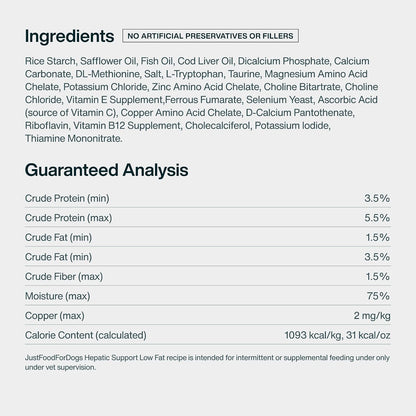 Ingredients NO ARTIFICIAL PRESERVATIVES OR FILLERS

Rice Starch, Safflower Oil, Fish Oil, Cod Liver Oil, Dicalcium Phosphate, Calcium Carbonate, DL-Methionine, Salt, L-Tryptophan, Taurine, Magnesium Amino Acid Chelate, Potassium Chloride, Zinc Amino Acid Chelate, Choline Bitartrate, Choline Chloride, Vitamin E Supplement,Ferrous Fumarate, Selenium Yeast, Ascorbic Acid (source of Vitamin C), Copper Amino Acid Chelate, D-Calcium Pantothenate, Riboflavin, Vitamin B12 Supplement, Cholecalciferol, Potassium Iodide, Thiamine Mononitrate.

Guaranteed Analysis

Crude Protein (min) 3.5%
Crude Protein (max) 5.5%
Crude Fat (min) 1.5%
Crude Fat (min) 3.5%
Crude Fiber (max) 1.5%
Moisture (max) 75%
Copper (max) 2 mg/kg
Calorie Content (calculated) 1093 kcal/kg, 31 kcal/oz

JustFoodForDogs Hepatic Support Low Fat recipe is intended for intermittent or supplemental feeding under only under vet supervision.